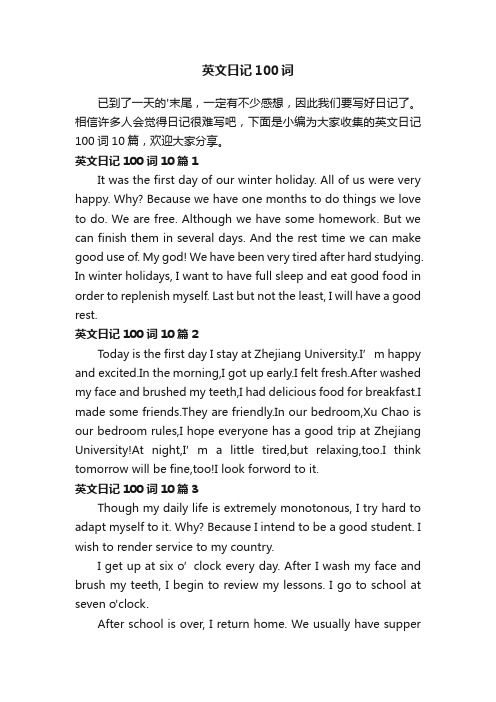 英文日记100词

已到了一天的'末尾，一定有不少感想，因此我们要写好日记了。相信许多人会觉得日记很难写吧，下面是小编为大家收集的英文日记100词10篇，欢迎大家分享。

英文日记100词10篇1

It was the first day of our winter holiday. All of us were very happy. Why? Because we have one months to do things we love to do. We are free. Although we have some homework. But we can finish them in several days. And the rest time we can make good use of. My god! We have been very tired after hard studying. In winter holidays, I want to have full sleep and eat good food in order to replenish myself. Last but not the least, I will have a good rest.

英文日记100词10篇2

Today is the first day I stay at Zhejiang University.I’ m happy and excited.In the morning,I got up early.I felt fresh.After washed my face and brushed my teeth,I had delicious food for breakfast.I made some friends.They are friendly.In our bedroom,Xu Chao is our bedroom rules,I hope everyone has a good trip at Zhejiang University!At night,I’ m a little tired,but relaxing,too.I think tomorrow will be fine,too!I look forword to it.

英文日记100词10篇3

Though my daily life is extremely monotonous, I try hard to adapt myself to it. Why? Because I intend to be a good student. I wish to render service to my country.

I get up at six o’ clock every day. After I wash my face and brush my teeth, I begin to review my lessons. I go to school at seven o'clock.

After school is over, I return home. We usually have supper